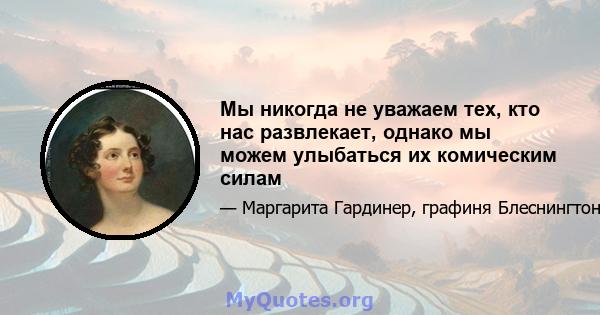 Мы никогда не уважаем тех, кто нас развлекает, однако мы можем улыбаться их комическим силам

— Маргарита Гардинер, графиня Блеснингтон

MyQuotes.org